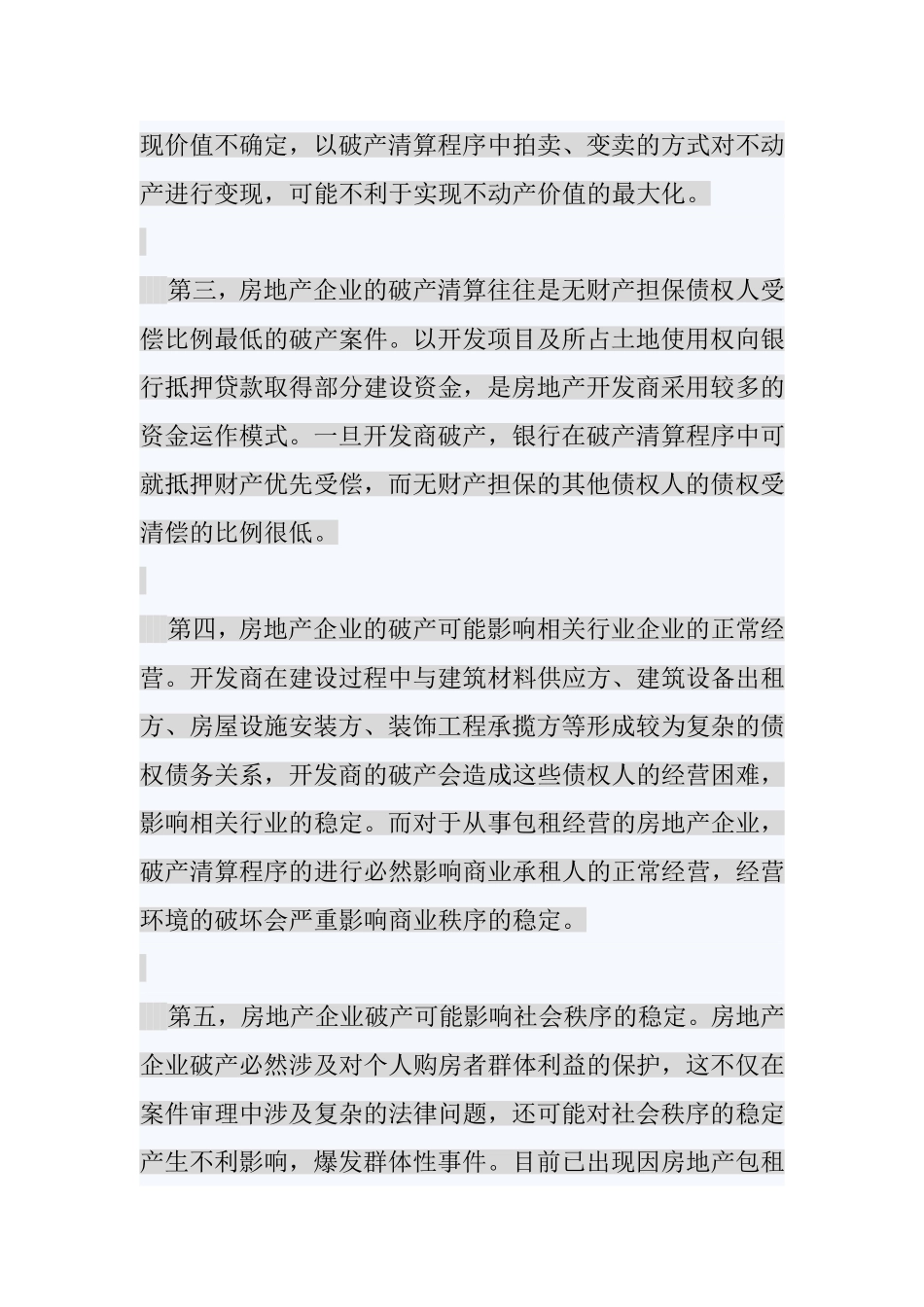 现价值不确定，以破产清算程序中拍卖、变卖的方式对不动产进行变现，可能不利于实现不动产价值的最大化。

第三，房地产企业的破产清算往往是无财产担保债权人受偿比例最低的破产案件。以开发项目及所占土地使用权向银行抵押贷款取得部分建设资金，是房地产开发商采用较多的资金运作模式。一旦开发商破产，银行在破产清算程序中可就抵押财产优先受偿，而无财产担保的其他债权人的债权受清偿的比例很低。

第四，房地产企业的破产可能影响相关行业企业的正常经营。开发商在建设过程中与建筑材料供应方、建筑设备出租方、房屋设施安装方、装饰工程承揽方等形成较为复杂的债权债务关系，开发商的破产会造成这些债权人的经营困难，影响相关行业的稳定。而对于从事包租经营的房地产企业，破产清算程序的进行必然影响商业承租人的正常经营，经营环境的破坏会严重影响商业秩序的稳定。

第五，房地产企业破产可能影响社会秩序的稳定。房地产企业破产必然涉及对个人购房者群体利益的保护，这不仅在案件审理中涉及复杂的法律问题，还可能对社会秩序的稳定产生不利影响，爆发群体性事件。目前已出现因房地产包租